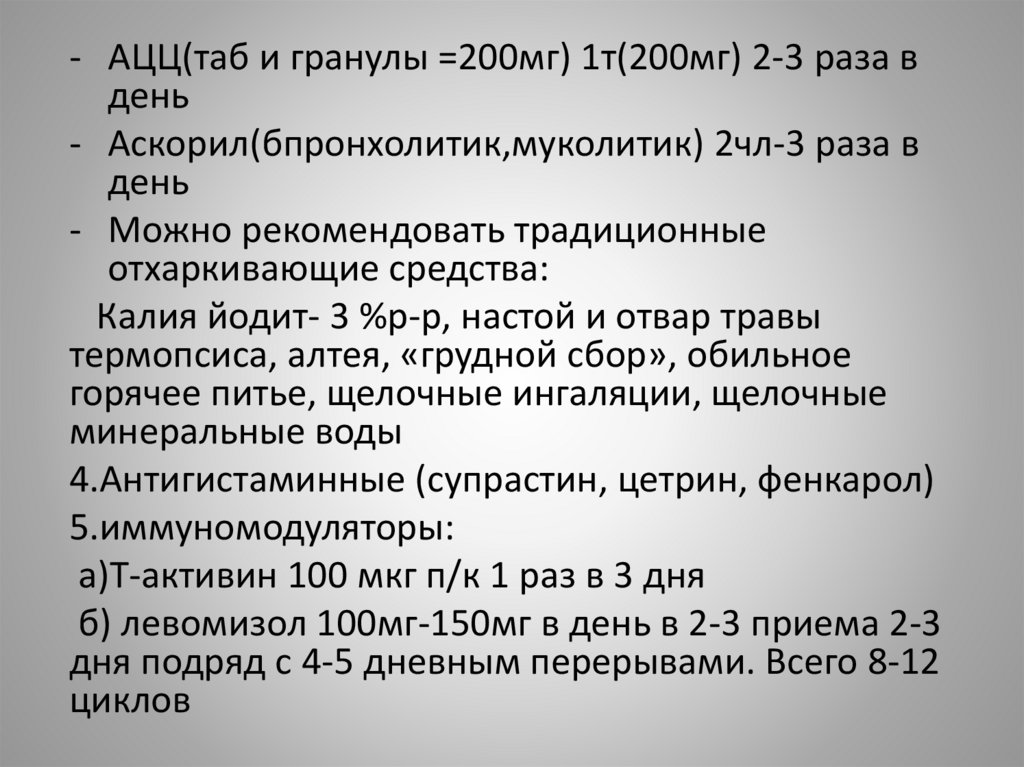 - АЦЦ(таб и гранулы =200мг) 1т(200мг) 2-3 раза в день
- Аскорил(бпронхолитик,муколитик) 2чл-3 раза в день
- Можно рекомендовать традиционные отхаркивающие средства:

Калия йодит- 3 %р-р, настой и отвар травы термопсиса, алтея, «грудной сбор», обильное горячее питье, щелочные ингаляции, щелочные минеральные воды

4.Антигистаминные (супрастин, цетрин, фенкарол)

5.иммуномодуляторы:

а)Т-активин 100 мкг п/к 1 раз в 3 дня

б) левомизол 100мг-150мг в день в 2-3 приема 2-3 дня подряд с 4-5 дневным перерывами. Всего 8-12 циклов